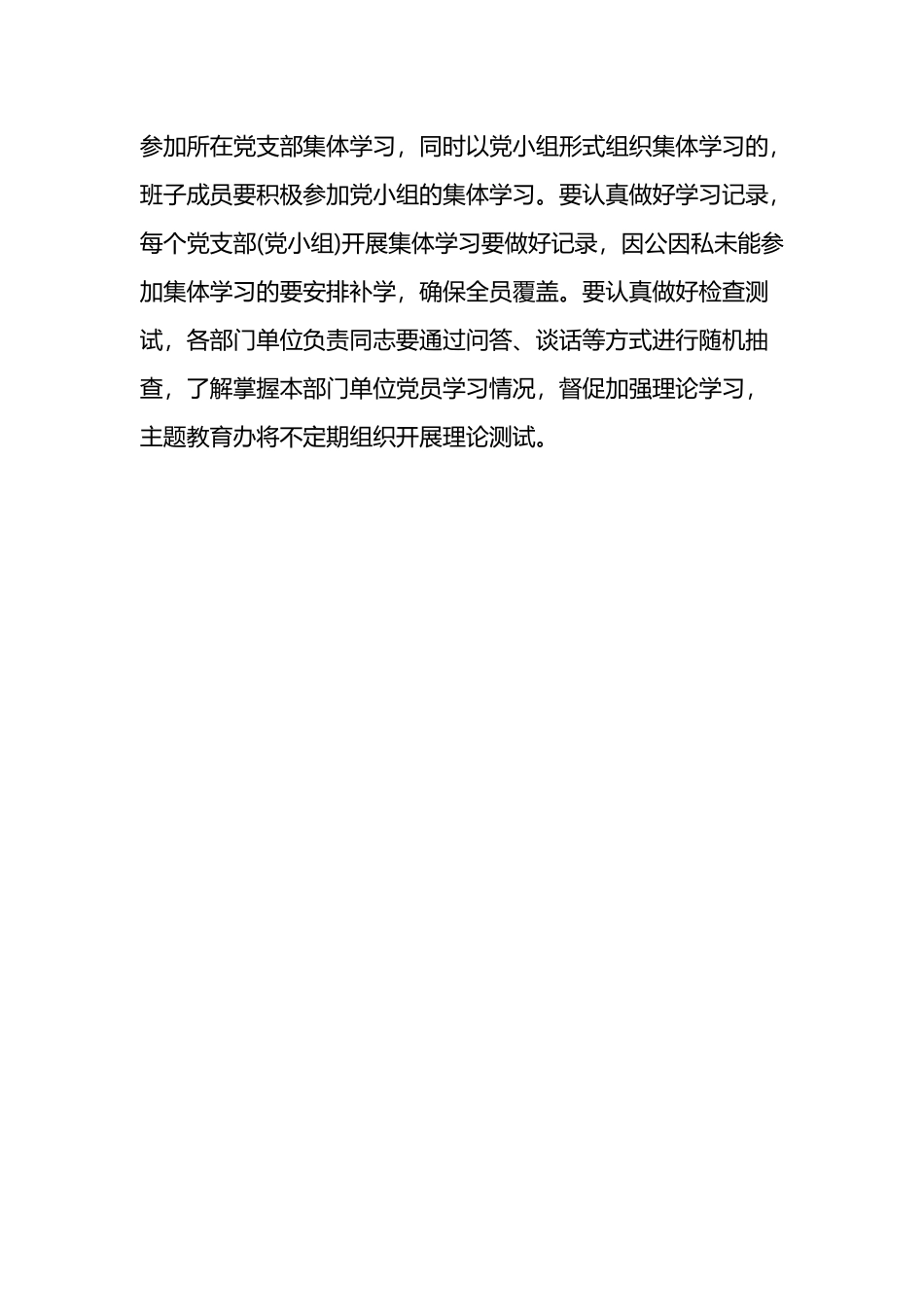 参加所在党支部集体学习，同时以党小组形式组织集体学习的，班子成员要积极参加党小组的集体学习。要认真做好学习记录，每个党支部(党小组)开展集体学习要做好记录，因公因私未能参加集体学习的要安排补学，确保全员覆盖。要认真做好检查测试，各部门单位负责同志要通过问答、谈话等方式进行随机抽查，了解掌握本部门单位党员学习情况，督促加强理论学习，主题教育办将不定期组织开展理论测试。